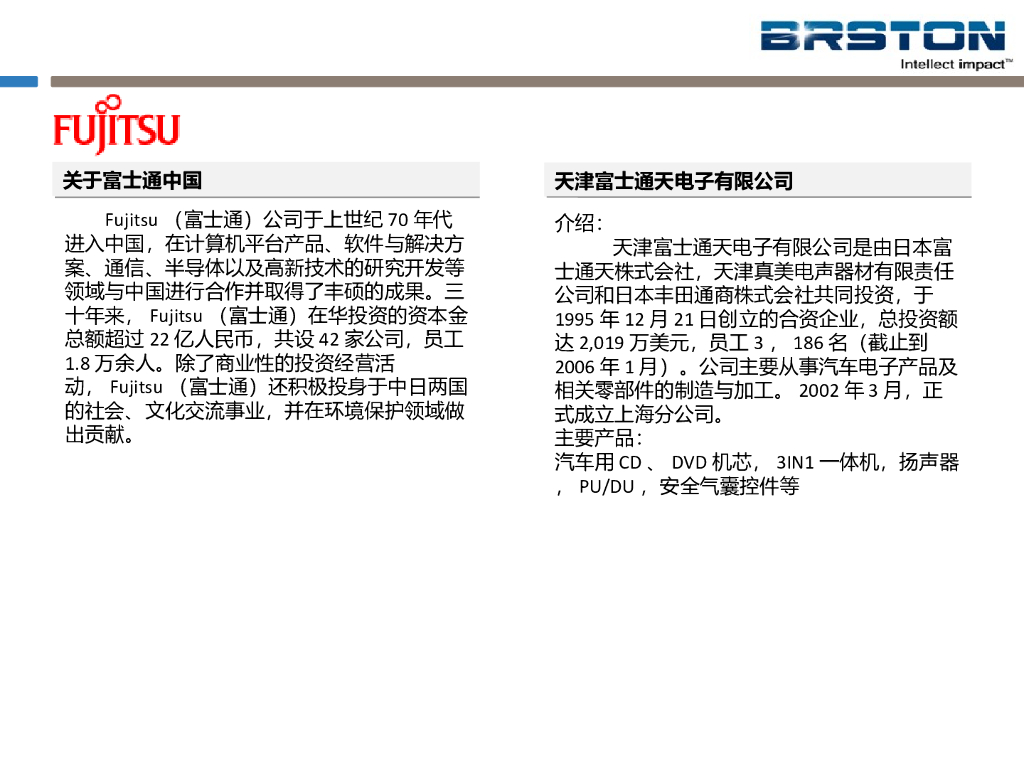 BRSTON
Intellect impact™

FUJITSU

关于富士通中国

Fujitsu（富士通）公司于上世纪70年代进入中国，在计算机平台产品、软件与解决方案、通信、半导体以及高新技术的研究开发等领域与中国进行合作并取得了丰硕的成果。三十年来，Fujitsu（富士通）在华投资的资本金总额超过22亿人民币，共设42家公司，员工1.8万余人。除了商业性的投资经营活动，Fujitsu（富士通）还积极投身于中日两国的社会、文化交流事业，并在环境保护领域做出贡献。

天津富士通天电子有限公司

介绍：

天津富士通天电子有限公司是由日本富士通天株式会社，天津真美电声器材有限责任公司和日本丰田通商株式会社共同投资，于1995年12月21日创立的合资企业，总投资额达2,019万美元，员工3，186名（截止到2006年1月）。公司主要从事汽车电子产品及相关零部件的制造与加工。2002年3月，正式成立上海分公司。

主要产品：

汽车用CD、DVD机芯，3IN1一体机，扬声器，PU/DU，安全气囊控件等